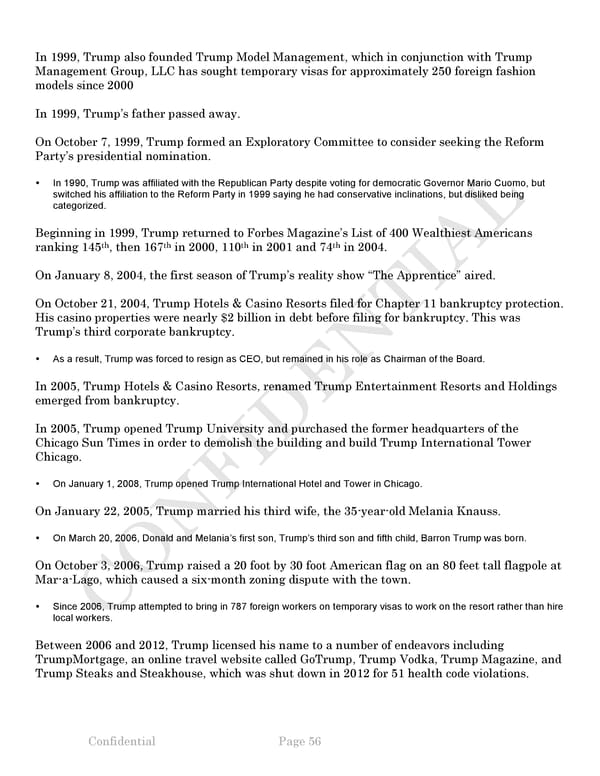 In 1999, Trump also founded Trump Model Management, which in conjunction with Trump Management Group, LLC has sought temporary visas for approximately 250 foreign fashion models since 2000

In 1999, Trump's father passed away.

On October 7, 1999, Trump formed an Exploratory Committee to consider seeking the Reform Party's presidential nomination.

• In 1990, Trump was affiliated with the Republican Party despite voting for democratic Governor Mario Cuomo, but switched his affiliation to the Reform Party in 1999 saying he had conservative inclinations, but disliked being categorized.

Beginning in 1999, Trump returned to Forbes Magazine's List of 400 Wealthiest Americans ranking 145th, then 167th in 2000, 110th in 2001 and 74th in 2004.

On January 8, 2004, the first season of Trump's reality show "The Apprentice" aired.

On October 21, 2004, Trump Hotels & Casino Resorts filed for Chapter 11 bankruptcy protection. His casino properties were nearly $2 billion in debt before filing for bankruptcy. This was Trump's third corporate bankruptcy.

• As a result, Trump was forced to resign as CEO, but remained in his role as Chairman of the Board.

In 2005, Trump Hotels & Casino Resorts, renamed Trump Entertainment Resorts and Holdings emerged from bankruptcy.

In 2005, Trump opened Trump University and purchased the former headquarters of the Chicago Sun Times in order to demolish the building and build Trump International Tower Chicago.

• On January 1, 2008, Trump opened Trump International Hotel and Tower in Chicago.

On January 22, 2005, Trump married his third wife, the 35-year-old Melania Knauss.

• On March 20, 2006, Donald and Melania's first son, Trump's third son and fifth child, Barron Trump was born.

On October 3, 2006, Trump raised a 20 foot by 30 foot American flag on an 80 feet tall flagpole at Mar-a-Lago, which caused a six-month zoning dispute with the town.

• Since 2006, Trump attempted to bring in 787 foreign workers on temporary visas to work on the resort rather than hire local workers.

Between 2006 and 2012, Trump licensed his name to a number of endeavors including TrumpMortgage, an online travel website called GoTrump, Trump Vodka, Trump Magazine, and Trump Steaks and Steakhouse, which was shut down in 2012 for 51 health code violations.

CONFIDENTIAL

Confidential Page 56